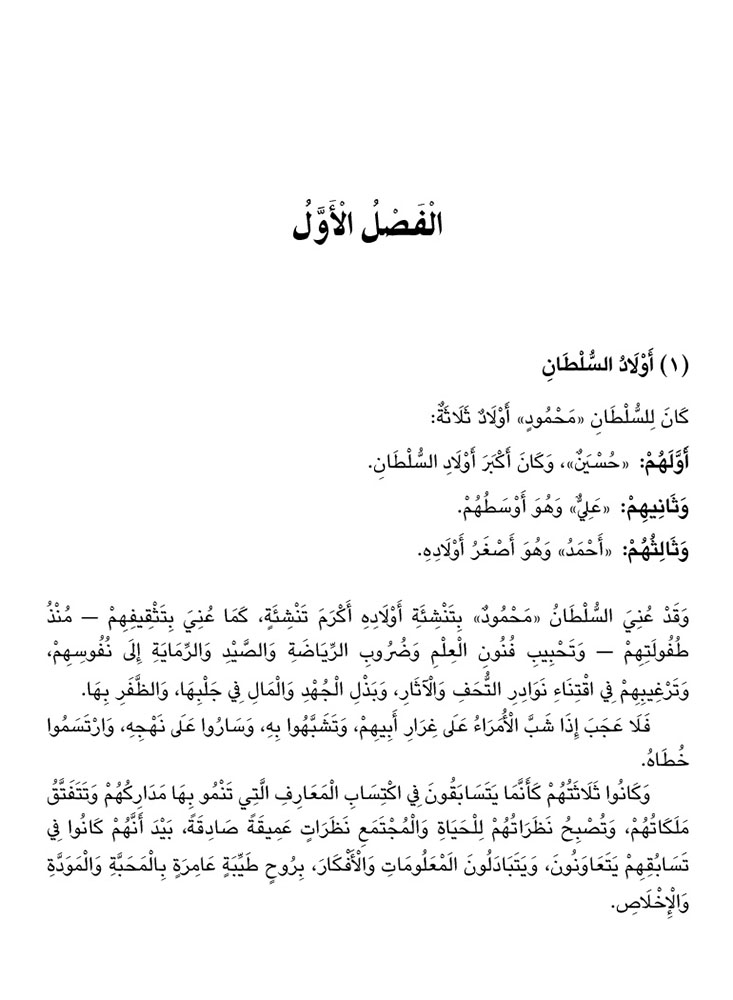 الْفَصْلُ الْأَوَّلُ

(١) أَوْلَادُ السُّلْطَانِ

كَانَ لِلسُّلْطَانِ «مَحْمُودٍ» أَوْلَادٌ ثَلَاثَةٌ:

أَوَّلُهُمْ: «حُسَيْنٌ»، وَكَانَ أَكْبَرَ أَوْلَادِ السُّلْطَانِ.

وَثَانِيهِمْ: «عَلِيٌّ» وَهُوَ أَوْسَطُهُمْ.

وَثَالِثُهُمْ: «أَحْمَدُ» وَهُوَ أَصْغَرُ أَوْلَادِهِ.

وَقَدْ عُنِيَ السُّلْطَانُ «مَحْمُودٌ» بِتَنْشِئَةِ أَوْلَادِهِ أَكْرَمَ تَنْشِئَةٍ، كَمَا عُنِيَ بِتَثْقِيفِهِمْ — مُنْذُ طُفُولَتِهِمْ — وَتَحْبِيبِ فُنُونِ الْعِلْمِ وَضُرُوبِ الرِّيَاضَةِ وَالصَّيْدِ وَالرِّمَايَةِ إِلَى نُفُوسِهِمْ، وَتَرْغِيبِهِمْ فِي اقْتِنَاءِ نَوَادِرِ التُّحَفِ وَالْآثَارِ، وَبَذْلِ الْجُهْدِ وَالْمَالِ فِي جَلْبِهَا، وَالظَّفَرِ بِهَا.

فَلَا عَجَبَ إِذَا شَبَّ الْأُمَرَاءُ عَلَى غِرَارِ أَبِيهِمْ، وَتَشَبَّهُوا بِهِ، وَسَارُوا عَلَى نَهْجِهِ، وَارْتَسَمُوا خُطَاهُ.

وَكَانُوا ثَلَاثَتُهُمْ كَأَنَّمَا يَتَسَابَقُونَ فِي اكْتِسَابِ الْمَعَارِفِ الَّتِي تَنْمُو بِهَا مَدَارِكُهُمْ وَتَتَفَتَّقُ مَلَكَاتُهُمْ، وَتُصْبِحُ نَظَرَاتُهُمْ لِلْحَيَاةِ وَالْمُجْتَمَعِ نَظَرَاتٍ عَمِيقَةً صَادِقَةً، بَيْدَ أَنَّهُمْ كَانُوا فِي تَسَابُقِهِمْ يَتَعَاوَنُونَ، وَيَتَبَادَلُونَ الْمَعْلُومَاتِ وَالْأَفْكَارَ، بِرُوحٍ طَيِّبَةٍ عَامِرَةٍ بِالْمَحَبَّةِ وَالْمَوَدَّةِ وَالْإِخْلَاصِ.